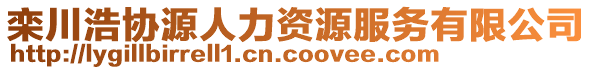 栾川浩协源人力资源服务有限公司
http://lygillbirrell1.cn.coovee.com